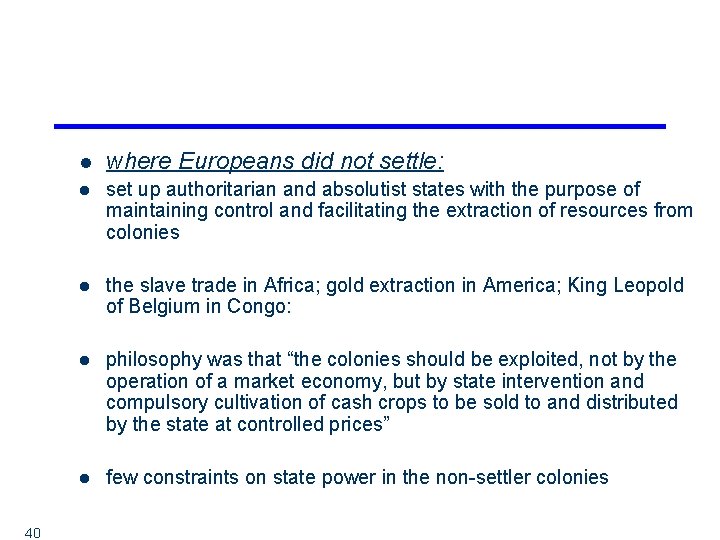 • where Europeans did not settle:
• set up authoritarian and absolutist states with the purpose of maintaining control and facilitating the extraction of resources from colonies

• the slave trade in Africa; gold extraction in America; King Leopold of Belgium in Congo:

• philosophy was that "the colonies should be exploited, not by the operation of a market economy, but by state intervention and compulsory cultivation of cash crops to be sold to and distributed by the state at controlled prices"

• few constraints on state power in the non-settler colonies

40